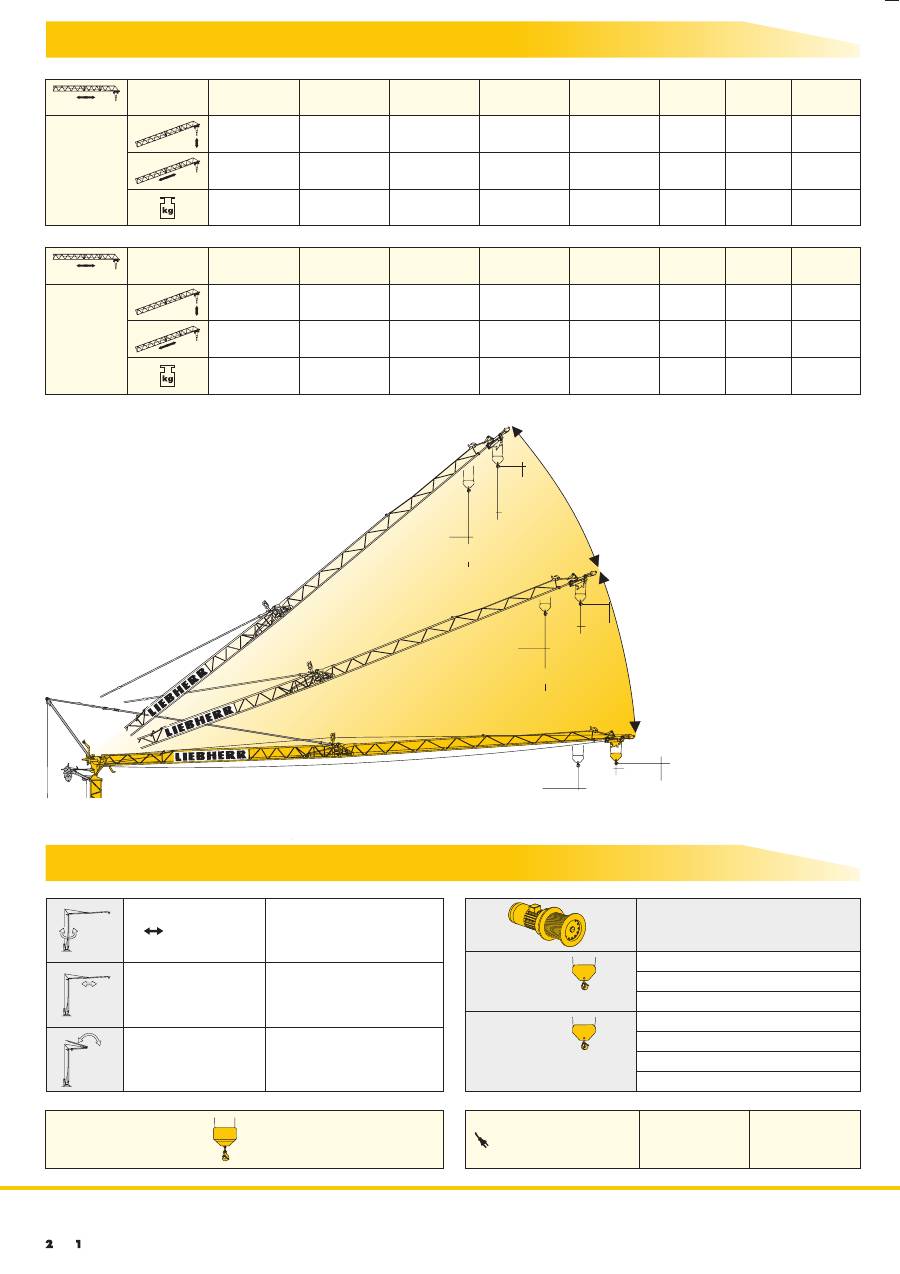 kg

kg

LIEBHERR

LIEBHERR

LIEBHERR

2 1